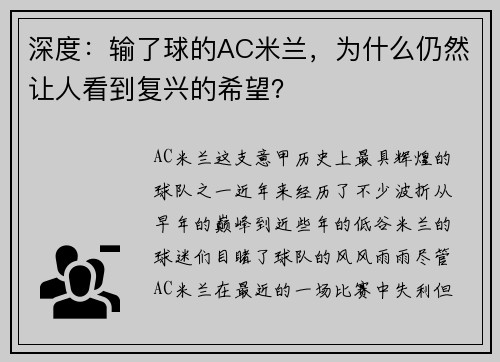 深度：输了球的AC米兰，为什么仍然让人看到复兴的希望?

AC米兰这支意甲历史上最具辉煌的球队之一近年来经历了不少波折从早年的巅峰到近些年的低谷米兰的球迷们目睹了球队的风风雨雨尽管AC米兰在最近的一场比赛中失利但